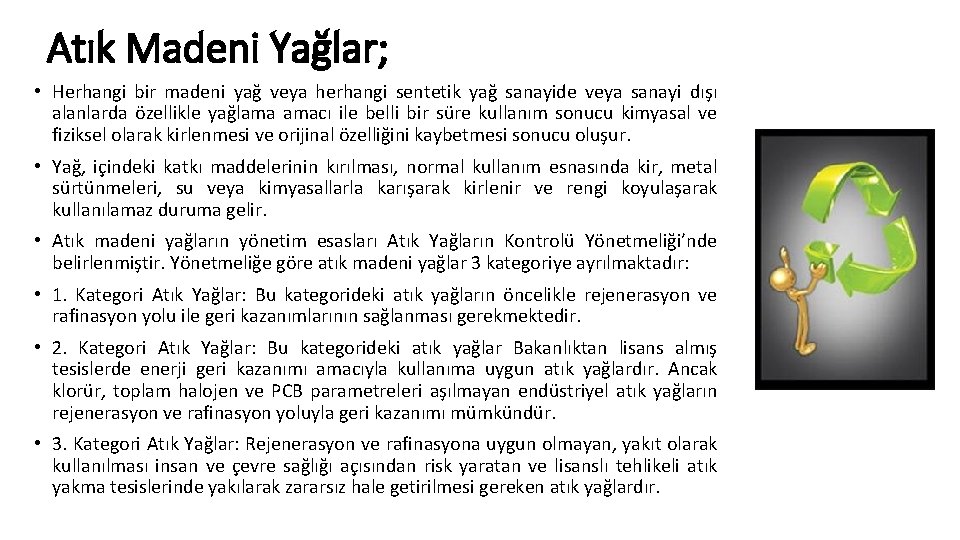 Atık Madeni Yağlar;

• Herhangi bir madeni yağ veya herhangi sentetik yağ sanayide veya sanayi dışı alanlarda özellikle yağlama amacı ile belli bir süre kullanım sonucu kimyasal ve fiziksel olarak kirlenmesi ve orijinal özelliğini kaybetmesi sonucu oluşur.

• Yağ, içindeki katkı maddelerinin kırılması, normal kullanım esnasında kir, metal sürtünmeleri, su veya kimyasallarla karışarak kirlenir ve rengi koyulaşarak kullanılamaz duruma gelir.

• Atık madeni yağların yönetim esasları Atık Yağların Kontrolü Yönetmeliği'nde belirlenmiştir. Yönetmeliğe göre atık madeni yağlar 3 kategoriye ayrılmaktadır:

• 1. Kategori Atık Yağlar: Bu kategorideki atık yağların öncelikle rejenerasyon ve rafinasyon yolu ile geri kazanımlarının sağlanması gerekmektedir.

• 2. Kategori Atık Yağlar: Bu kategorideki atık yağlar Bakanlıktan lisans almış tesislerde enerji geri kazanımı amacıyla kullanıma uygun atık yağlardır. Ancak klorür, toplam halojen ve PCB parametreleri aşılmayan endüstriyel atık yağların rejenerasyon ve rafinasyon yoluyla geri kazanımı mümkündür.

• 3. Kategori Atık Yağlar: Rejenerasyon ve rafinasyona uygun olmayan, yakıt olarak kullanılması insan ve çevre sağlığı açısından risk yaratan ve lisanslı tehlikeli atık yakma tesislerinde yakılarak zararsız hale getirilmesi gereken atık yağlardır.